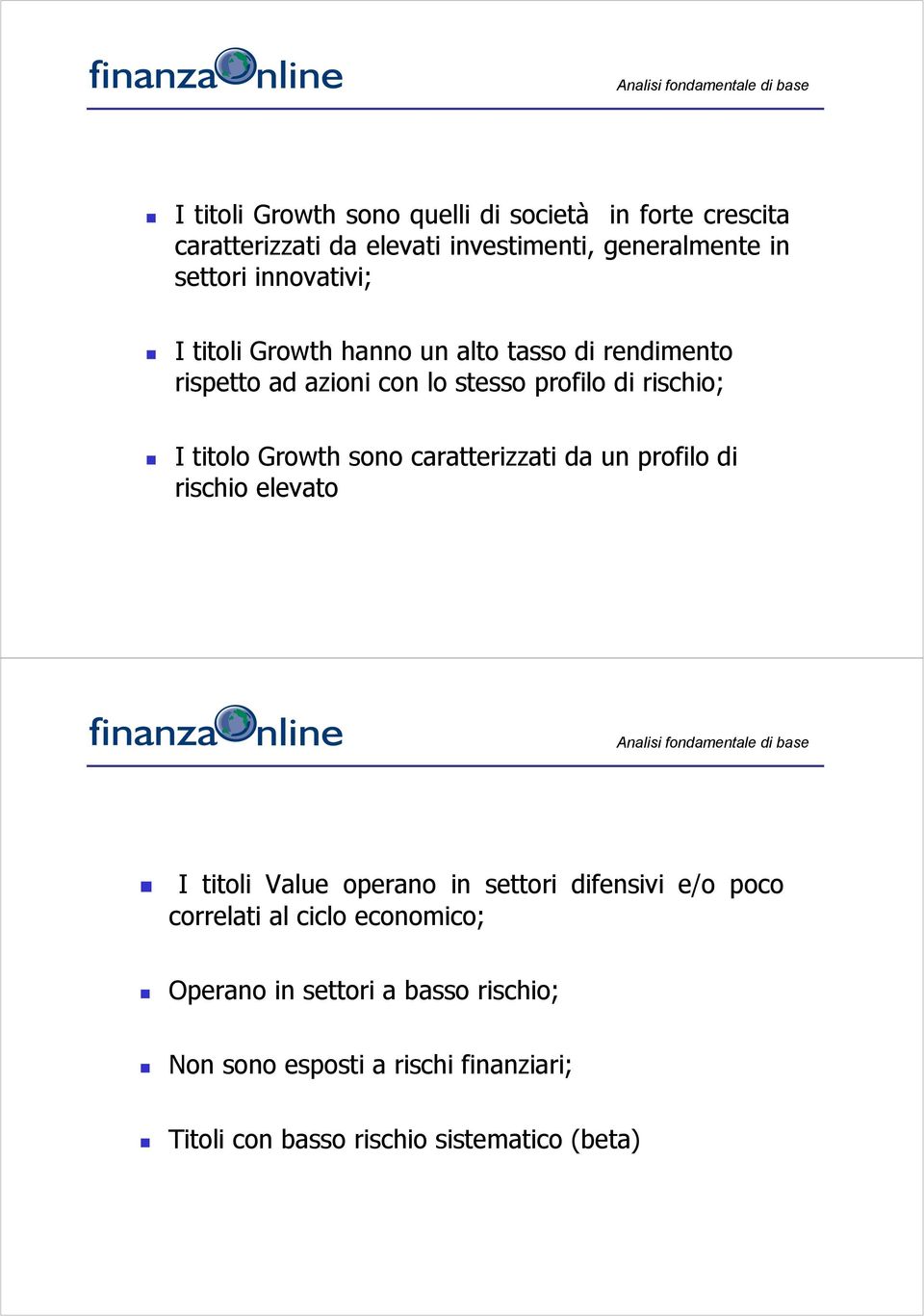 finanzaonline

Analisi fondamentale di base

I titoli Growth sono quelli di società  in forte crescita caratterizzati da elevati investimenti, generalmente in settori innovativi;

I titoli Growth hanno un alto tasso di rendimento rispetto ad azioni con lo stesso profilo di rischio;

I titolo Growth sono caratterizzati da un profilo di rischio elevato

finanzaonline

Analisi fondamentale di base

I titoli Value operano in settori difensivi e/o poco correlati al ciclo economico;

Operano in settori a basso rischio;

Non sono esposti a rischi finanziari;

Titoli con basso rischio sistematico (beta)